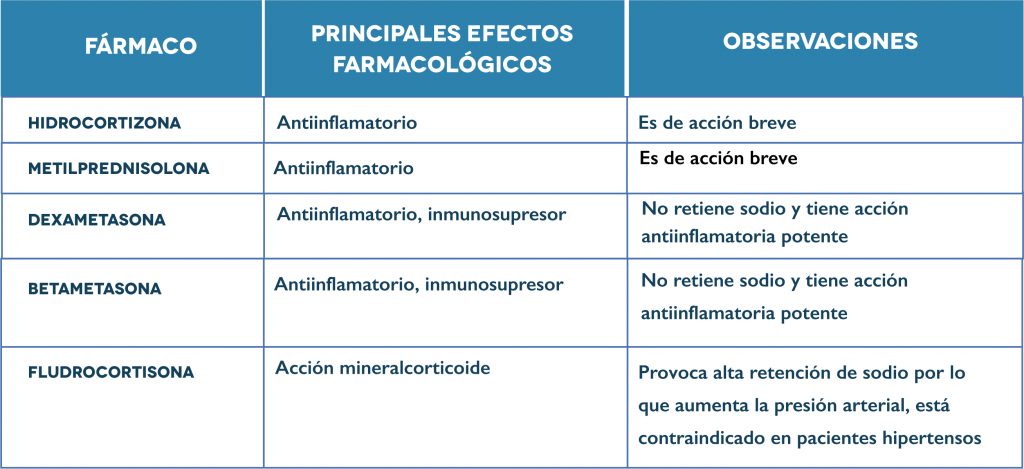 | FÁRMACO | PRINCIPALES EFECTOS FARMACOLÓGICOS | OBSERVACIONES |
|---|---|---|
| HIDROCORTIZONA | Antiinflamatorio | Es de acción breve |
| METILPREDNISOLONA | Antiinflamatorio | Es de acción breve |
| DEXAMETASONA | Antiinflamatorio, inmunosupresor | No retiene sodio y tiene acción antiinflamatoria potente |
| BETAMETASONA | Antiinflamatorio, inmunosupresor | No retiene sodio y tiene acción antiinflamatoria potente |
| FLUDROCORTISONA | Acción mineralcorticoide | Provoca alta retención de sodio por lo que aumenta la presión arterial, está contraindicado en pacientes hipertensos |